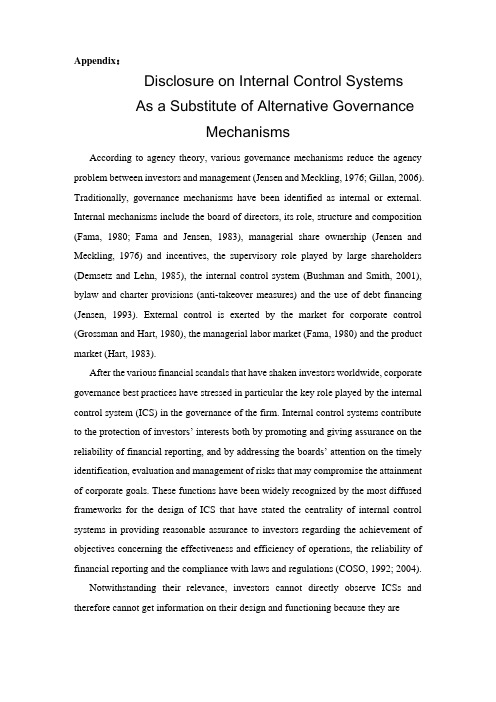 Appendix：

Disclosure on Internal Control Systems As a Substitute of Alternative Governance Mechanisms

According to agency theory, various governance mechanisms reduce the agency problem between investors and management (Jensen and Meckling, 1976; Gillan, 2006). Traditionally, governance mechanisms have been identified as internal or external. Internal mechanisms include the board of directors, its role, structure and composition (Fama, 1980; Fama and Jensen, 1983), managerial share ownership (Jensen and Meckling, 1976) and incentives, the supervisory role played by large shareholders (Demsetz and Lehn, 1985), the internal control system (Bushman and Smith, 2001), bylaw and charter provisions (anti-takeover measures) and the use of debt financing (Jensen, 1993). External control is exerted by the market for corporate control (Grossman and Hart, 1980), the managerial labor market (Fama, 1980) and the product market (Hart, 1983).

After the various financial scandals that have shaken investors worldwide, corporate governance best practices have stressed in particular the key role played by the internal control system (ICS) in the governance of the firm. Internal control systems contribute to the protection of investors' interests both by promoting and giving assurance on the reliability of financial reporting, and by addressing the boards' attention on the timely identification, evaluation and management of risks that may compromise the attainment of corporate goals. These functions have been widely recognized by the most diffused frameworks for the design of ICS that have stated the centrality of internal control systems in providing reasonable assurance to investors regarding the achievement of objectives concerning the effectiveness and efficiency of operations, the reliability of financial reporting and the compliance with laws and regulations (COSO, 1992; 2004).

Notwithstanding their relevance, investors cannot directly observe ICSs and therefore cannot get information on their design and functioning because they are